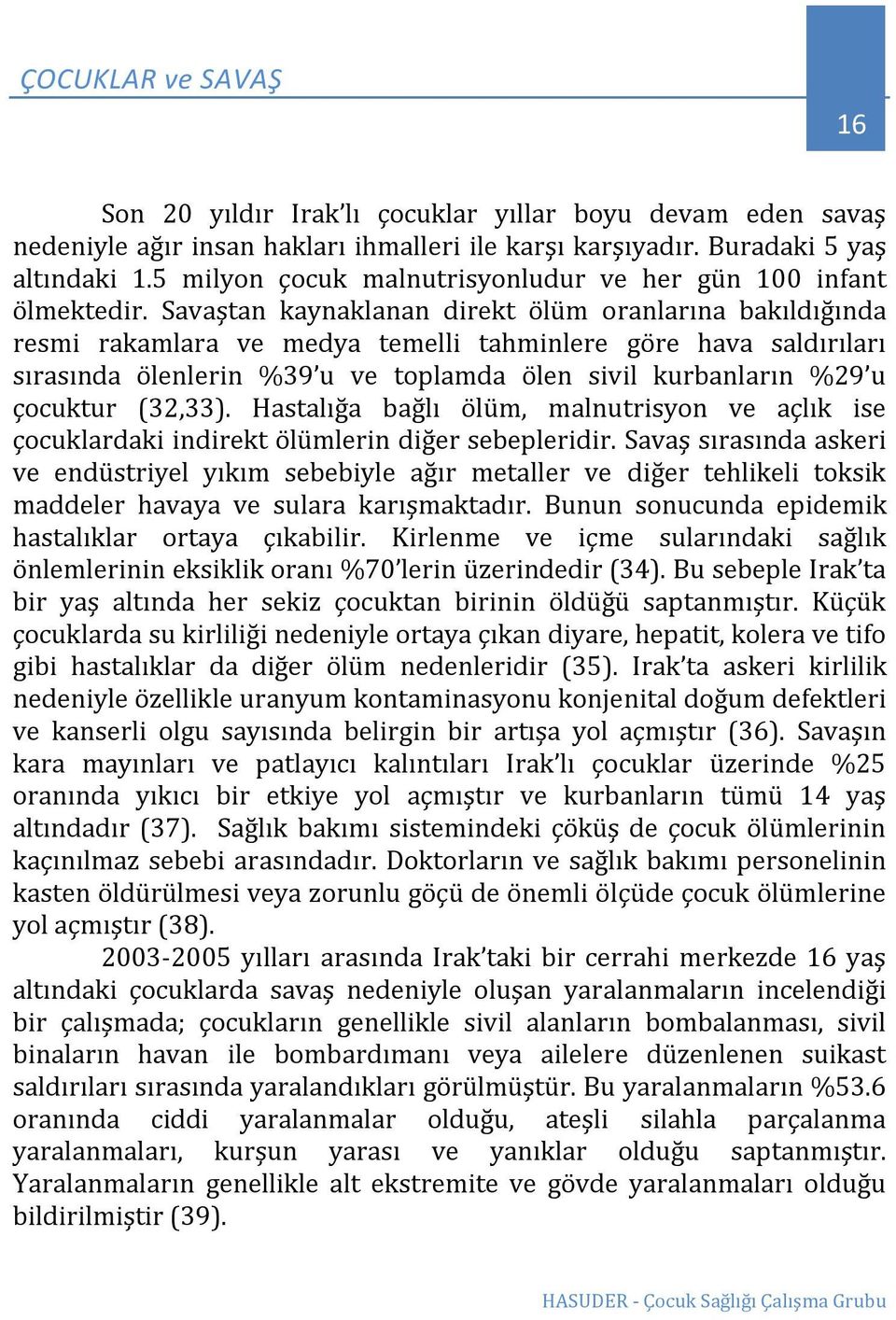 ÇOCUKLAR ve SAVAŞ

16

Son 20 yıldır Irak'lı çocuklar yıllar boyu devam eden savaş nedeniyle ağır insan hakları ihmalleri ile karşı karşıyadır. Buradaki 5 yaş altındaki 1.5 milyon çocuk malnutrisyonludur ve her gün 100 infant ölmektedir. Savaştan kaynaklanan direkt ölüm oranlarına bakıldığında resmi rakamlara ve medya temelli tahminlere göre hava saldırıları sırasında ölenlerin %39'u ve toplamda ölen sivil kurbanların %29'u çocuktur (32,33). Hastalığa bağlı ölüm, malnutrisyon ve açlık ise çocuklardaki indirekt ölümlerin diğer sebepleridir. Savaş sırasında askeri ve endüstriyel yıkım sebebiyle ağır metaller ve diğer tehlikeli toksik maddeler havaya ve sulara karışmaktadır. Bunun sonucunda epidemik hastalıklar ortaya çıkabilir. Kirlenme ve içme sularındaki sağlık önlemlerinin eksiklik oranı %70'lerin üzerindedir (34). Bu sebeple Irak'ta bir yaş altında her sekiz çocuktan birinin öldüğü saptanmıştır. Küçük çocuklarda su kirliliği nedeniyle ortaya çıkan diyare, hepatit, kolera ve tifo gibi hastalıklar da diğer ölüm nedenleridir (35). Irak'ta askeri kirlilik nedeniyle özellikle uranyum kontaminasyonu konjenital doğum defektleri ve kanserli olgu sayısında belirgin bir artışa yol açmıştır (36). Savaşın kara mayınları ve patlayıcı kalıntıları Irak'lı çocuklar üzerinde %25 oranında yıkıcı bir etkiye yol açmıştır ve kurbanların tümü 14 yaş altındadır (37). Sağlık bakımı sistemindeki çöküş de çocuk ölümlerinin kaçınılmaz sebebi arasındadır. Doktorların ve sağlık bakımı personelinin kasten öldürülmesi veya zorunlu göçü de önemli ölçüde çocuk ölümlerine yol açmıştır (38).

2003-2005 yılları arasında Irak'taki bir cerrahi merkezde 16 yaş altındaki çocuklarda savaş nedeniyle oluşan yaralanmaların incelendiği bir çalışmada; çocukların genellikle sivil alanların bombalanması, sivil binaların havan ile bombardımanı veya ailelere düzenlenen suikast saldırıları sırasında yaralandıkları görülmüştür. Bu yaralanmaların %53.6 oranında ciddi yaralanmalar olduğu, ateşli silahla parçalanma yaralanmaları, kurşun yarası ve yanıklar olduğu saptanmıştır. Yaralanmaların genellikle alt ekstremite ve gövde yaralanmaları olduğu bildirilmiştir (39).

HASUDER - Çocuk Sağlığı Çalışma Grubu